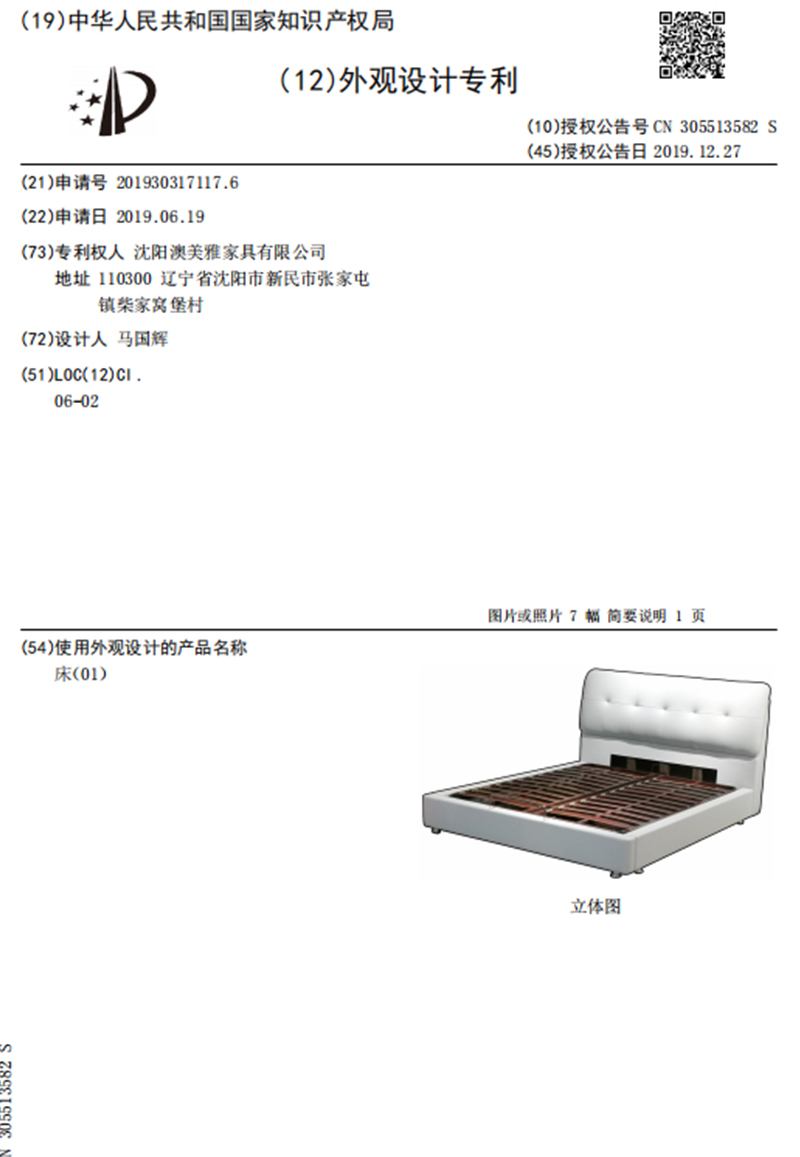 (19)中华人民共和国国家知识产权局

(12)外观设计专利

(10)授权公告号 CN 305513582 S
(45)授权公告日 2019.12.27

(21)申请号 201930317117.6

(22)申请日 2019.06.19

(73)专利权人 沈阳澳美雅家具有限公司
地址 110300 辽宁省沈阳市新民市张家屯镇柴家窝堡村

(72)设计人 马国辉

(51)LOC(12)Cl.
06-02

图片或照片 7 幅 简要说明 1 页

(54)使用外观设计的产品名称
床(01)

立体图

N 305513582 S